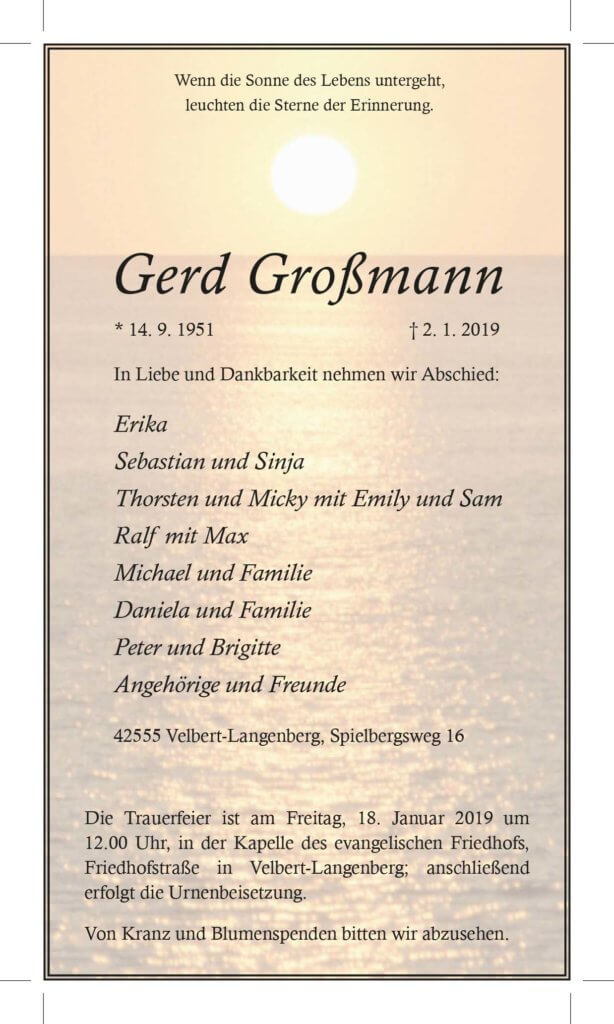 Wenn die Sonne des Lebens untergeht,
leuchten die Sterne der Erinnerung.

Gerd Großmann

* 14. 9. 1951 † 2. 1. 2019

In Liebe und Dankbarkeit nehmen wir Abschied:

Erika
Sebastian und Sinja
Thorsten und Micky mit Emily und Sam
Ralf mit Max
Michael und Familie
Daniela und Familie
Peter und Brigitte
Angehörige und Freunde

42555 Velbert-Langenberg, Spielbergsweg 16

Die Trauerfeier ist am Freitag, 18. Januar 2019 um 12.00 Uhr, in der Kapelle des evangelischen Friedhofs, Friedhofstraße in Velbert-Langenberg; anschließend erfolgt die Urnenbeisetzung.

Von Kranz und Blumenspenden bitten wir abzusehen.